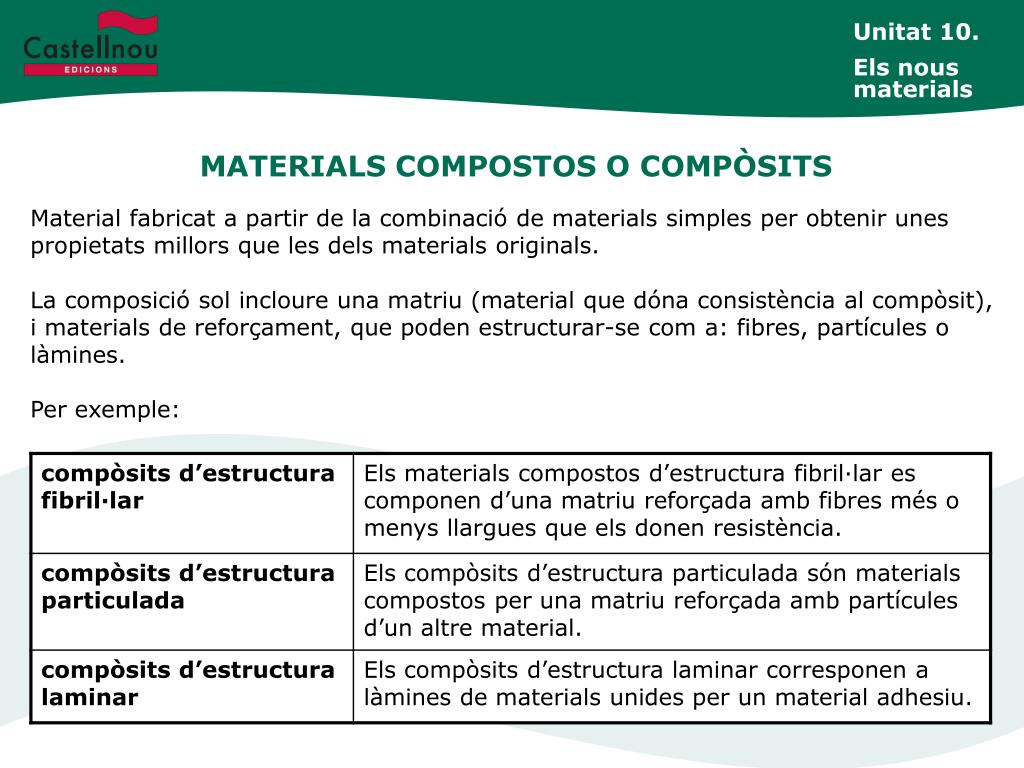 Castellnou
EDICIONS

Unitat 10.

Els nous materials

MATERIALS COMPOSTOS O COMPÒSITS

Material fabricat a partir de la combinació de materials simples per obtenir unes propietats millors que les dels materials originals.

La composició sol incloure una matriu (material que dóna consistència al compòsit), i materials de reforçament, que poden estructurar-se com a: fibres, partícules o làmines.

Per exemple:

| compòsits d’estructura fibril·lar | Els materials compostos d’estructura fibril·lar es componen d’una matriu reforçada amb fibres més o menys llargues que els donen resistència. |
|---|---|
| compòsits d’estructura particulada | Els compòsits d’estructura particulada són materials compostos per una matriu reforçada amb partícules d’un altre material. |
| compòsits d’estructura laminar | Els compòsits d’estructura laminar corresponen a làmines de materials unides per un material adhesiu. |